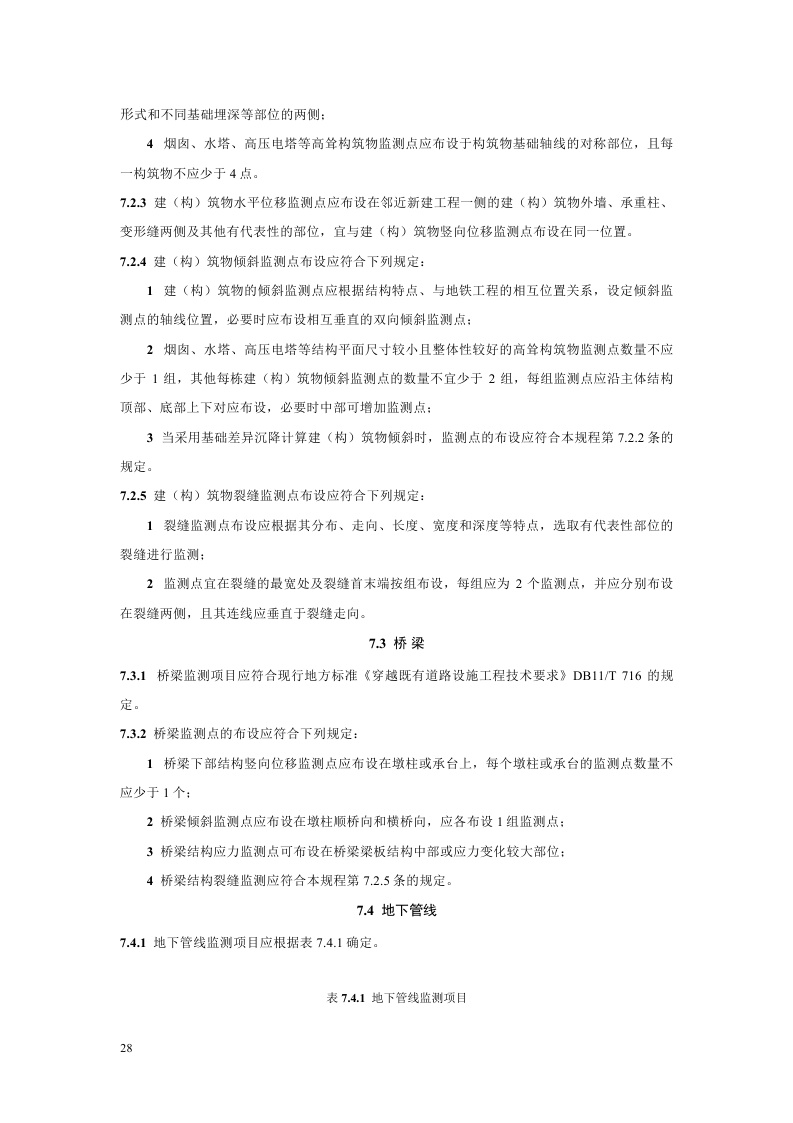 形式和不同基础埋深等部位的两侧；

4 烟囱、水塔、高压电塔等高耸构筑物监测点应布设于构筑物基础轴线的对称部位，且每一构筑物不应少于 4 点。

7.2.3 建（构）筑物水平位移监测点应布设在邻近新建工程一侧的建（构）筑物外墙、承重柱、变形缝两侧及其他有代表性的部位，宜与建（构）筑物竖向位移监测点布设在同一位置。

7.2.4 建（构）筑物倾斜监测点布设应符合下列规定：

1 建（构）筑物的倾斜监测点应根据结构特点、与地铁工程的相互位置关系，设定倾斜监测点的轴线位置，必要时应布设相互垂直的双向倾斜监测点；

2 烟囱、水塔、高压电塔等结构平面尺寸较小且整体性较好的高耸构筑物监测点数量不应少于 1 组，其他每栋建（构）筑物倾斜监测点的数量不宜少于 2 组，每组监测点应沿主体结构顶部、底部上下对应布设，必要时中部可增加监测点；

3 当采用基础差异沉降计算建（构）筑物倾斜时，监测点的布设应符合本规程第 7.2.2 条的规定。

7.2.5 建（构）筑物裂缝监测点布设应符合下列规定：

1 裂缝监测点布设应根据其分布、走向、长度、宽度和深度等特点，选取有代表性部位的裂缝进行监测；

2 监测点宜在裂缝的最宽处及裂缝首末端按组布设，每组应为 2 个监测点，并应分别布设在裂缝两侧，且其连线应垂直于裂缝走向。

7.3 桥 梁

7.3.1 桥梁监测项目应符合现行地方标准《穿越既有道路设施工程技术要求》DB11/T 716 的规定。

7.3.2 桥梁监测点的布设应符合下列规定：

1 桥梁下部结构竖向位移监测点应布设在墩柱或承台上，每个墩柱或承台的监测点数量不应少于 1 个；

2 桥梁倾斜监测点应布设在墩柱顺桥向和横桥向，应各布设 1 组监测点；

3 桥梁结构应力监测点可布设在桥梁梁板结构中部或应力变化较大部位；

4 桥梁结构裂缝监测应符合本规程第 7.2.5 条的规定。

7.4 地下管线

7.4.1 地下管线监测项目应根据表 7.4.1 确定。

表 7.4.1 地下管线监测项目

28